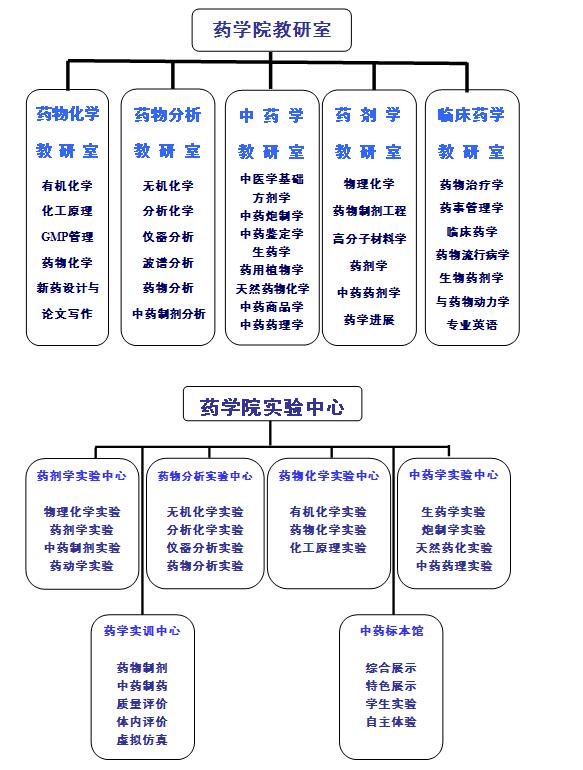 药学院教研室

药物化学
教研室
有机化学
化工原理
GMP管理
药物化学
新药设计与
论文写作

药物分析
教研室
无机化学
分析化学
仪器分析
波谱分析
药物分析
中药制剂分析

中药学
教研室
中医学基础
方剂学
中药炮制学
中药鉴定学
生药学
药用植物学
天然药物化学
中药商品学
中药药理学

药剂学
教研室
物理化学
药物制剂工程
高分子材料学
药剂学
中药药剂学
药学进展

临床药学
教研室
药物治疗学
药事管理学
临床药学
药物流行病学
生物药剂学
与药物动力学
专业英语

药学院实验中心

药剂学实验中心
物理化学实验
药剂学实验
中药制剂实验
药动学实验

药物分析实验中心
无机化学实验
分析化学实验
仪器分析实验
药物分析实验

药物化学实验中心
有机化学实验
药物化学实验
化工原理实验

中药学实验中心
生药学实验
炮制学实验
天然药化实验
中药药理实验

药学实训中心
药物制剂
中药制药
质量评价
体内评价
虚拟仿真

中药标本馆
综合展示
特色展示
学生实验
自主体验